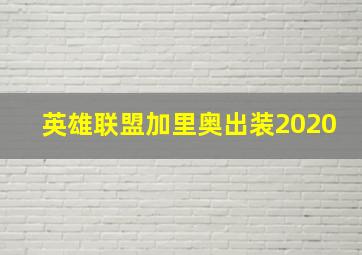 英雄联盟加里奥出装2020